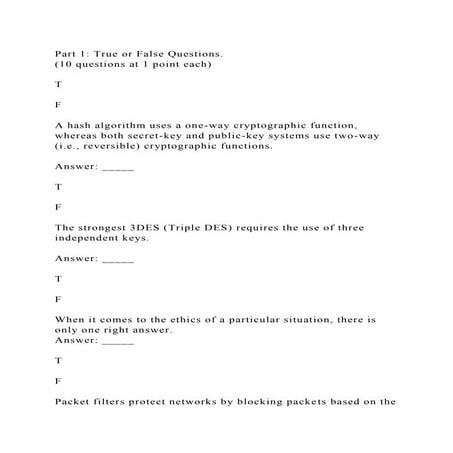 Part 1: True or False Questions.
(10 questions at 1 point each)

T

F

A hash algorithm uses a one-way cryptographic function, whereas both secret-key and public-key systems use two-way (i.e., reversible) cryptographic functions.

Answer: _____

T

F

The strongest 3DES (Triple DES) requires the use of three independent keys.

Answer: _____

T

F

When it comes to the ethics of a particular situation, there is only one right answer.
Answer: _____

T

F

Packet filters protect networks by blocking packets based on the